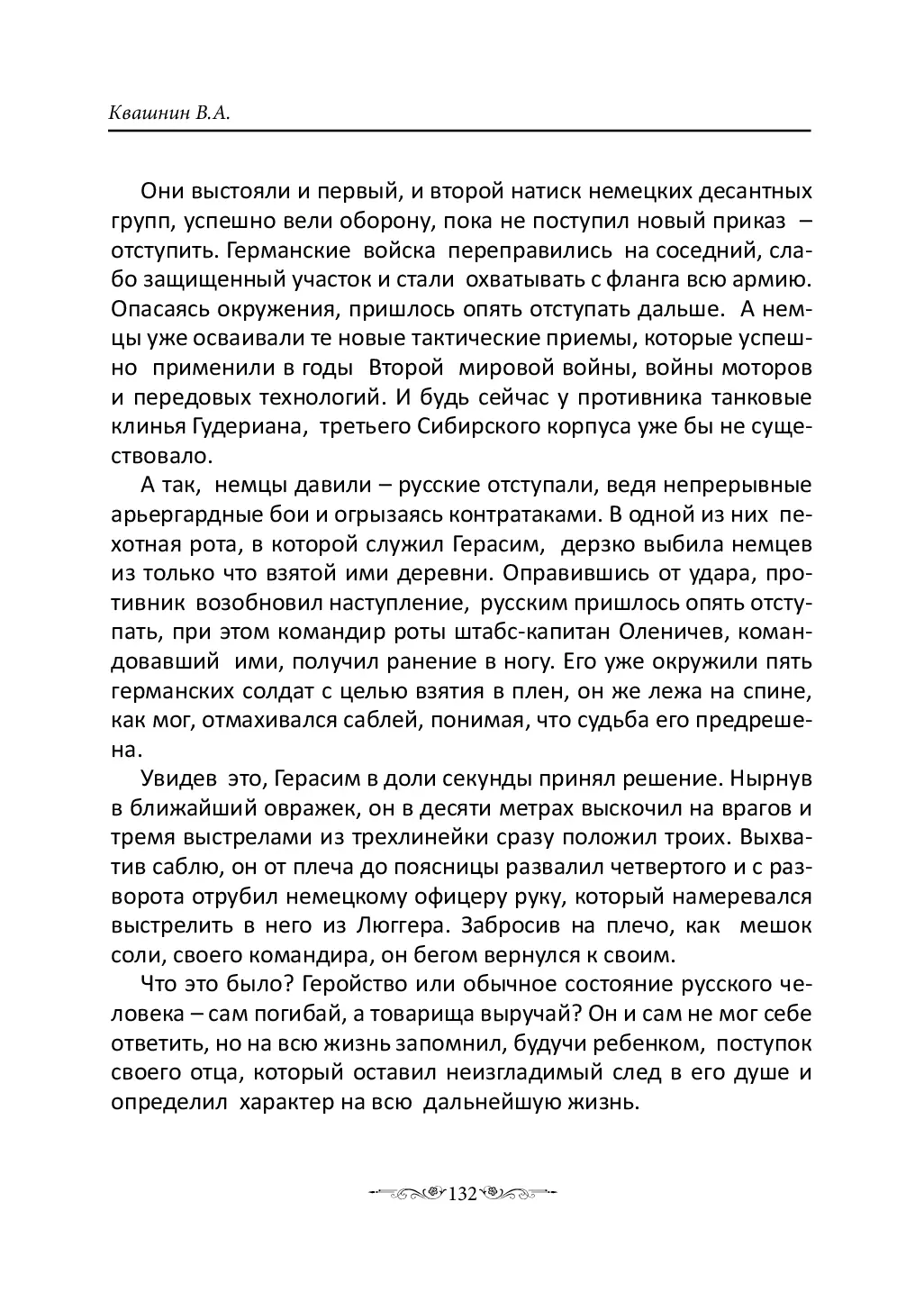 Квашнин В.А.

Они выстояли и первый, и второй натиск немецких десантных групп, успешно вели оборону, пока не поступил новый приказ – отступить. Германские войска переправились на соседний, слабо защищенный участок и стали охватывать с фланга всю армию. Опасаясь окружения, пришлось опять отступать дальше. А немцы уже осваивали те новые тактические приемы, которые успешно применили в годы Второй мировой войны, войны моторов и передовых технологий. И будь сейчас у противника танковые клинья Гудериана, третьего Сибирского корпуса уже бы не существовало.

А так, немцы давили – русские отступали, ведя непрерывные арьергардные бои и огрызаясь контратаками. В одной из них пехотная рота, в которой служил Герасим, дерзко выбила немцев из только что взятой ими деревни. Оправившись от удара, противник возобновил наступление, русским пришлось опять отступать, при этом командир роты штабс-капитан Оленичев, командовавший ими, получил ранение в ногу. Его уже окружили пять германских солдат с целью взятия в плен, он же лежа на спине, как мог, отмахивался саблей, понимая, что судьба его предрешена.

Увидев это, Герасим в доли секунды принял решение. Нырнув в ближайший овражек, он в десяти метрах выскочил на врагов и тремя выстрелами из трехлинейки сразу положил троих. Выхватив саблю, он от плеча до поясницы развалил четвертого и с разворота отрубил немецкому офицеру руку, который намеревался выстрелить в него из Люггера. Забросив на плечо, как мешок соли, своего командира, он бегом вернулся к своим.

Что это было? Геройство или обычное состояние русского человека – сам погибай, а товарища выручай? Он и сам не мог себе ответить, но на всю жизнь запомнил, будучи ребенком, поступок своего отца, который оставил неизгладимый след в его душе и определил характер на всю дальнейшую жизнь.

132